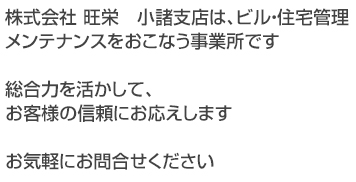 株式会社 旺栄　小諸支店は、ビル･住宅管理メンテナンスをおこなう事業所です

総合力を活かして、
お客様の信頼にお応えします

お気軽にお問合せください